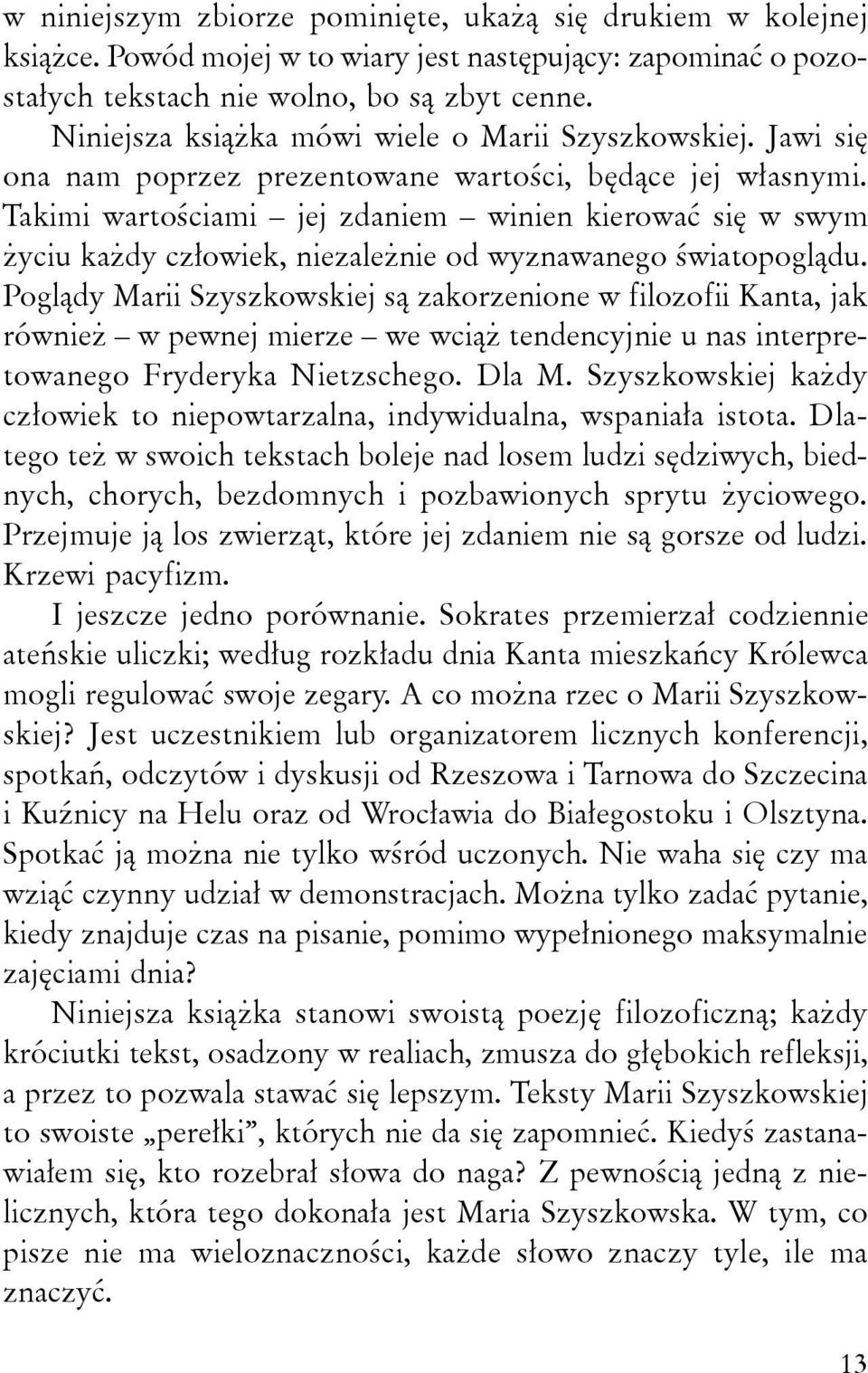 w niniejszym zbiorze pominięte, ukażą się drukiem w kolejnej książce. Powód mojej w to wiary jest następujący: zapominać o pozostałych tekstach nie wolno, bo są zbyt cenne.

Niniejsza książka mówi wiele o Marii Szyszkowskiej. Jawi się ona nam poprzez prezentowane wartości, będące jej własnymi. Takimi wartościami – jej zdaniem – winien kierować się w swym życiu każdy człowiek, niezależnie od wyznawanego światopoglądu. Poglądy Marii Szyszkowskiej są zakorzenione w filozofii Kanta, jak również – w pewnej mierze – we wciąż tendencyjnie u nas interpretowanego Fryderyka Nietzschego. Dla M. Szyszkowskiej każdy człowiek to niepowtarzalna, indywidualna, wspaniała istota. Dlatego też w swoich tekstach boleje nad losem ludzi sędziwych, biednych, chorych, bezdomnych i pozbawionych sprytu życiowego. Przejmuje ją los zwierząt, które jej zdaniem nie są gorsze od ludzi. Krzewi pacyfizm.

I jeszcze jedno porównanie. Sokrates przemierzał codziennie ateńskie uliczki; według rozkładu dnia Kanta mieszkańcy Królewca mogli regulować swoje zegary. A co można rzec o Marii Szyszkowskiej? Jest uczestnikiem lub organizatorem licznych konferencji, spotkań, odczytów i dyskusji od Rzeszowa i Tarnowa do Szczecina i Kuźnicy na Helu oraz od Wrocławia do Białegostoku i Olsztyna. Spotkać ją można nie tylko wśród uczonych. Nie waha się czy ma wziąć czynny udział w demonstracjach. Można tylko zadać pytanie, kiedy znajduje czas na pisanie, pomimo wypełnionego maksymalnie zajęciami dnia?

Niniejsza książka stanowi swoistą poezję filozoficzną; każdy króciutki tekst, osadzony w realiach, zmusza do głębokich refleksji, a przez to pozwala stawać się lepszym. Teksty Marii Szyszkowskiej to swoiste „perełki”, których nie da się zapomnieć. Kiedyś zastanawiałem się, kto rozebrał słowa do naga? Z pewnością jedną z nielicznych, która tego dokonała jest Maria Szyszkowska. W tym, co pisze nie ma wieloznaczności, każde słowo znaczy tyle, ile ma znaczyć.

13